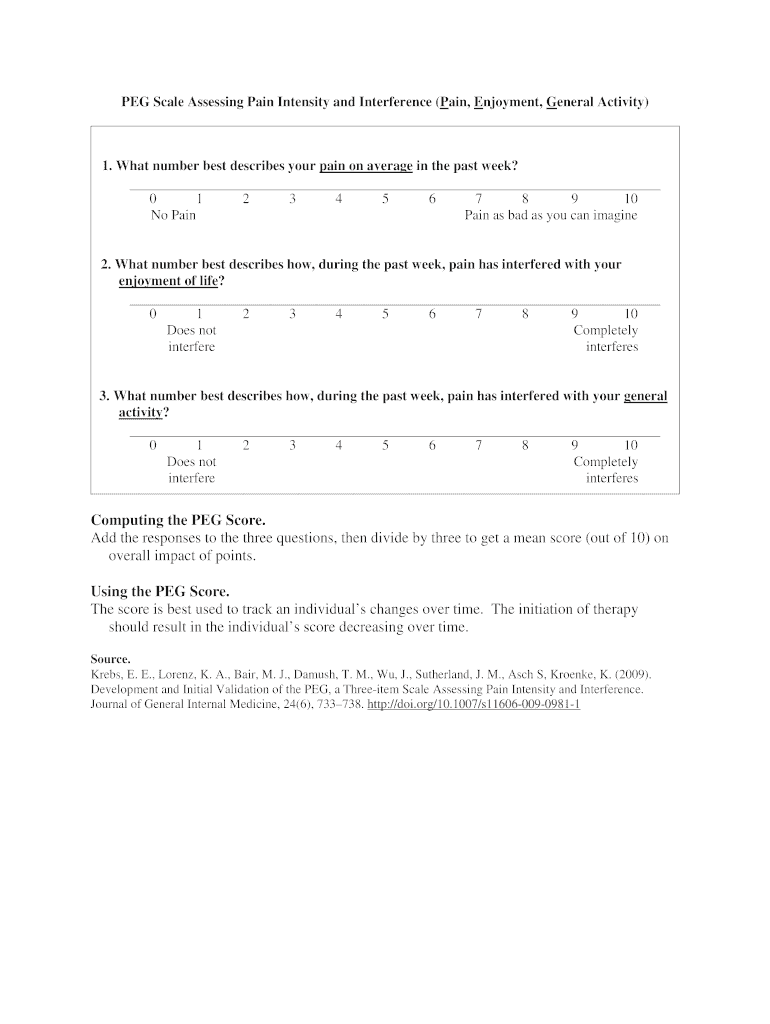 PEG Scale Assessing Pain Intensity and Interference (Pain, Enjoyment, General Activity)

1. What number best describes your pain on average in the past week?

0 1 2 3 4 5 6 7 8 9 10
No Pain Pain as bad as you can imagine

2. What number best describes how, during the past week, pain has interfered with your enjoyment of life?

0 1 2 3 4 5 6 7 8 9 10
Does not interfere Completely interferes

3. What number best describes how, during the past week, pain has interfered with your general activity?

0 1 2 3 4 5 6 7 8 9 10
Does not interfere Completely interferes

Computing the PEG Score.
Add the responses to the three questions, then divide by three to get a mean score (out of 10) on overall impact of points.

Using the PEG Score.
The score is best used to track an individual's changes over time. The initiation of therapy should result in the individual's score decreasing over time.

Source.
Krebs, E. E., Lorenz, K. A., Bair, M. J., Damush, T. M., Wu, J., Sutherland, J. M., Asch S, Kroenke, K. (2009). Development and Initial Validation of the PEG, a Three-item Scale Assessing Pain Intensity and Interference. Journal of General Internal Medicine, 24(6), 733–738. http://doi.org/10.1007/s11606-009-0981-1